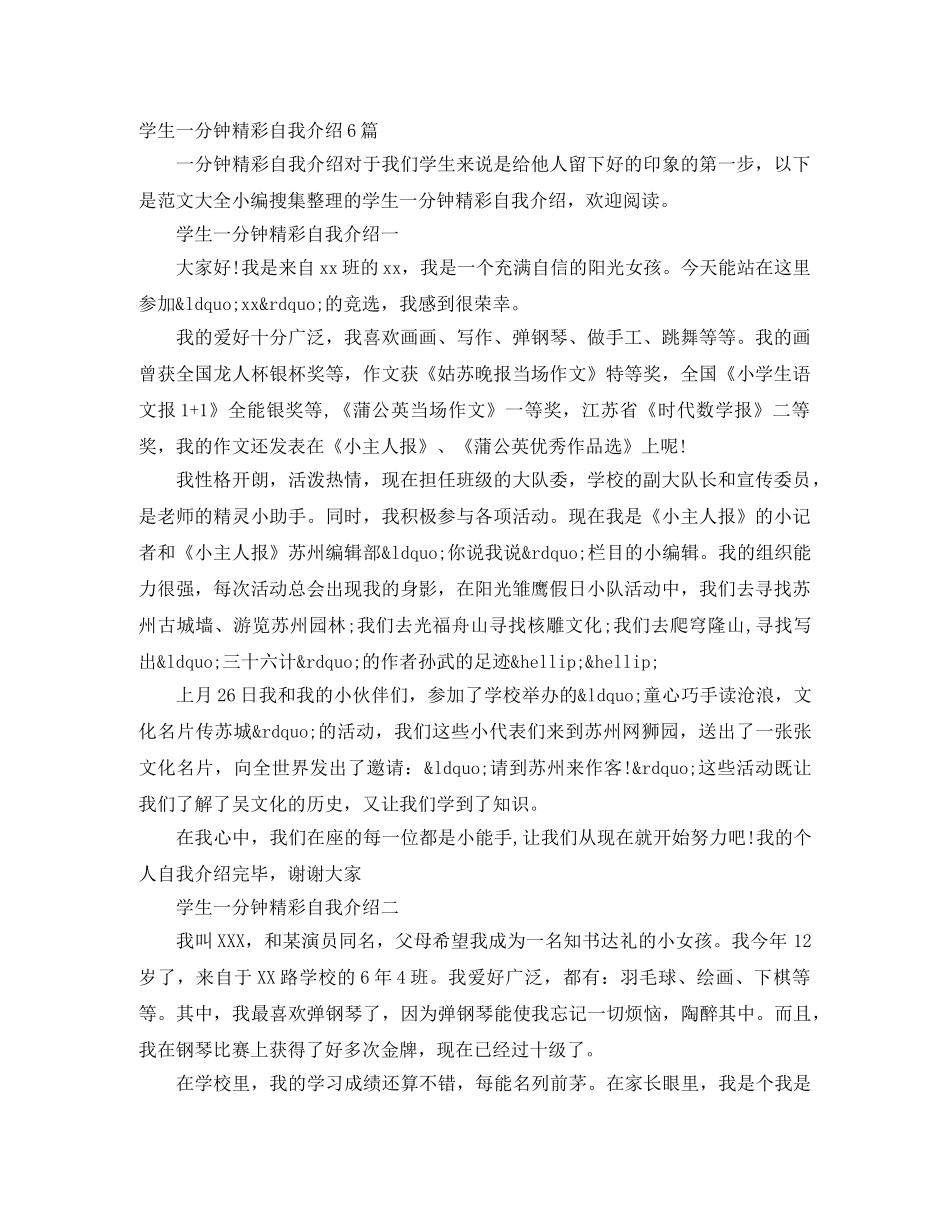 学生一分钟精彩自我介绍6篇

一分钟精彩自我介绍对于我们学生来说是给他人留下好的印象的第一步，以下是范文大全小编搜集整理的学生一分钟精彩自我介绍，欢迎阅读。

学生一分钟精彩自我介绍一

大家好!我是来自xx班的xx，我是一个充满自信的阳光女孩。今天能站在这里参加&ldquo;xx&rdquo;的竞选，我感到很荣幸。

我的爱好十分广泛，我喜欢画画、写作、弹钢琴、做手工、跳舞等等。我的画曾获全国龙人杯银杯奖等，作文获《姑苏晚报当场作文》特等奖，全国《小学生语文报1+1》全能银奖等，《蒲公英当场作文》一等奖，江苏省《时代数学报》二等奖，我的作文还发表在《小主人报》、《蒲公英优秀作品选》上呢!

我性格开朗，活泼热情，现在担任班级的大队委，学校的副大队长和宣传委员，是老师的精灵小助手。同时，我积极参与各项活动。现在我是《小主人报》的小记者和《小主人报》苏州编辑部&ldquo;你说我说&rdquo;栏目的小编辑。我的组织能力很强，每次活动总会出现我的身影，在阳光雏鹰假日小队活动中，我们去寻找苏州古城墙、游览苏州园林;我们去光福舟山寻找核雕文化;我们去爬穹隆山,寻找写出&ldquo;三十六计&rdquo;的作者孙武的足迹&hellip;&hellip;

上月26日我和我的小伙伴们，参加了学校举办的&ldquo;童心巧手读沧浪，文化名片传苏城&rdquo;的活动，我们这些小代表们来到苏州网狮园，送出了一张张文化名片，向全世界发出了邀请：&ldquo;请到苏州来作客!&rdquo;这些活动既让我们了解了吴文化的历史，又让我们学到了知识。

在我心中，我们在座的每一位都是小能手,让我们从现在就开始努力吧!我的个人自我介绍完毕，谢谢大家

学生一分钟精彩自我介绍二

我叫XXX，和某演员同名，父母希望我成为一名知书达礼的小女孩。我今年12岁了，来自于XX路学校的6年4班。我爱好广泛，都有：羽毛球、绘画、下棋等等。其中，我最喜欢弹钢琴了，因为弹钢琴能使我忘记一切烦恼，陶醉其中。而且，我在钢琴比赛上获得了好多次金牌，现在已经过十级了。

在学校里，我的学习成绩还算不错，每能名列前茅。在家长眼里，我是个我是